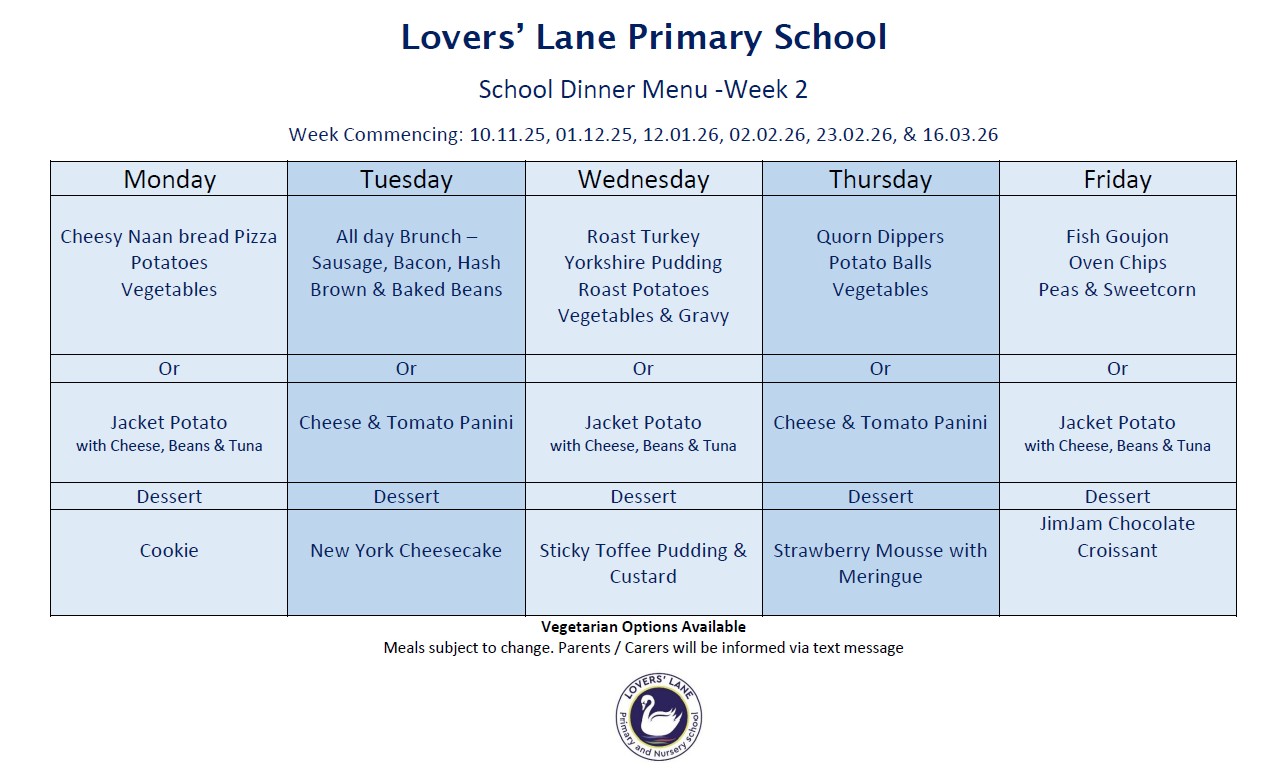 Lovers' Lane Primary School

School Dinner Menu -Week 2

Week Commencing: 10.11.25, 01.12.25, 12.01.26, 02.02.26, 23.02.26, & 16.03.26

| Monday | Tuesday | Wednesday | Thursday | Friday |
|---|---|---|---|---|
| Cheesy Naan bread Pizza Potatoes Vegetables | All day Brunch – Sausage, Bacon, Hash Brown & Baked Beans | Roast Turkey Yorkshire Pudding Roast Potatoes Vegetables & Gravy | Quorn Dippers Potato Balls Vegetables | Fish Goujon Oven Chips Peas & Sweetcorn |
| Or | Or | Or | Or | Or |
| Jacket Potato with Cheese, Beans & Tuna | Cheese & Tomato Panini | Jacket Potato with Cheese, Beans & Tuna | Cheese & Tomato Panini | Jacket Potato with Cheese, Beans & Tuna |
| Dessert | Dessert | Dessert | Dessert | Dessert |
| Cookie | New York Cheesecake | Sticky Toffee Pudding & Custard | Strawberry Mousse with Meringue | JimJam Chocolate Croissant |

Vegetarian Options Available

Meals subject to change. Parents / Carers will be informed via text message

LOVERS' LANE
Primary and Nursery School